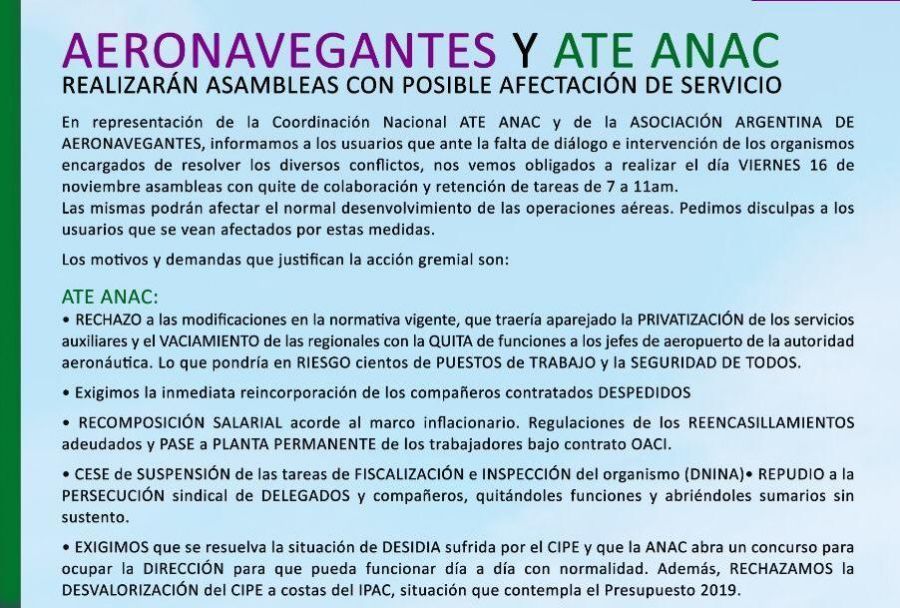 AERONAVEGANTES Y ATE ANAC
REALIZARÁN ASAMBLEAS CON POSIBLE AFECTACIÓN DE SERVICIO

En representación de la Coordinación Nacional ATE ANAC y de la ASOCIACIÓN ARGENTINA DE AERONAVEGANTES, informamos a los usuarios que ante la falta de diálogo e intervención de los organismos encargados de resolver los diversos conflictos, nos vemos obligados a realizar el día VIERNES 16 de noviembre asambleas con quite de colaboración y retención de tareas de 7 a 11am.
Las mismas podrán afectar el normal desenvolvimiento de las operaciones aéreas. Pedimos disculpas a los usuarios que se vean afectados por estas medidas.

Los motivos y demandas que justifican la acción gremial son:

ATE ANAC:
• RECHAZO a las modificaciones en la normativa vigente, que traería aparejado la PRIVATIZACIÓN de los servicios auxiliares y el VACIAMIENTO de las regionales con la QUITA de funciones a los jefes de aeropuerto de la autoridad aeronáutica. Lo que pondría en RIESGO cientos de PUESTOS de TRABAJO y la SEGURIDAD DE TODOS.

• Exigimos la inmediata reincorporación de los compañeros contratados DESPEDIDOS

• RECOMPOSICIÓN SALARIAL acorde al marco inflacionario. Regulaciones de los REENCASILLAMIENTOS adeudados y PASE a PLANTA PERMANENTE de los trabajadores bajo contrato OACI.

• CESE de SUSPENSIÓN de las tareas de FISCALIZACIÓN e INSPECCIÓN del organismo (DNINA)• REPUDIO a la PERSECUCIÓN sindical de DELEGADOS y compañeros, quitándoles funciones y abriéndoles sumarios sin sustento.

• EXIGIMOS que se resuelva la situación de DESIDIA sufrida por el CIPE y que la ANAC abra un concurso para ocupar la DIRECCIÓN para que pueda funcionar día a día con normalidad. Además, RECHAZAMOS la DESVALORIZACIÓN del CIPE a costas del IPAC, situación que contempla el Presupuesto 2019.